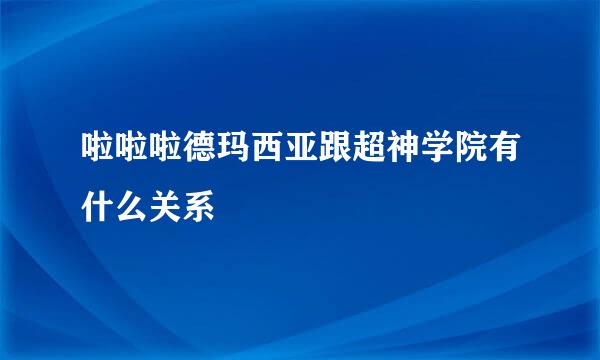 啦啦啦德玛西亚跟超神学院有什么关系